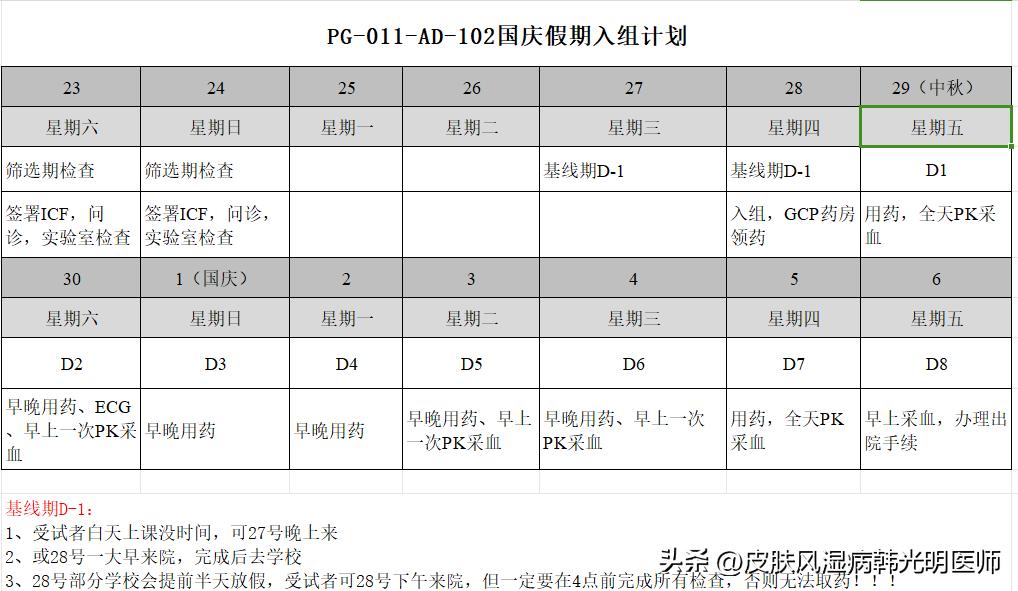 PG-011-AD-102国庆假期入组计划

| 23 | 24 | 25 | 26 | 27 | 28 | 29（中秋） |
|---|---|---|---|---|---|---|
| 星期六 | 星期日 | 星期一 | 星期二 | 星期三 | 星期四 | 星期五 |
| 筛选期检查 | 筛选期检查 | | | 基线期D-1 | 基线期D-1 | D1 |
| 签署ICF，问诊，实验室检查 | 签署ICF，问诊，实验室检查 | | | | 入组，GCP药房领药 | 用药，全天PK采血 |
| 30 | 1（国庆） | 2 | 3 | 4 | 5 | 6 |
| 星期六 | 星期日 | 星期一 | 星期二 | 星期三 | 星期四 | 星期五 |
| D2 | D3 | D4 | D5 | D6 | D7 | D8 |
| 早晚用药、ECG、早上一次PK采血 | 早晚用药 | 早晚用药 | 早晚用药、早上一次PK采血 | 早晚用药、早上一次PK采血 | 用药，全天PK采血 | 早上采血，办理出院手续 |

基线期D-1：
1、受试者白天上课没时间，可27号晚上来
2、或28号一大早来院，完成后去学校
3、28号部分学校会提前半天放假，受试者可28号下午来院，但一定要在4点前完成所有检查，否则无法取药！！！

头条 @皮肤风湿病韩光明医师